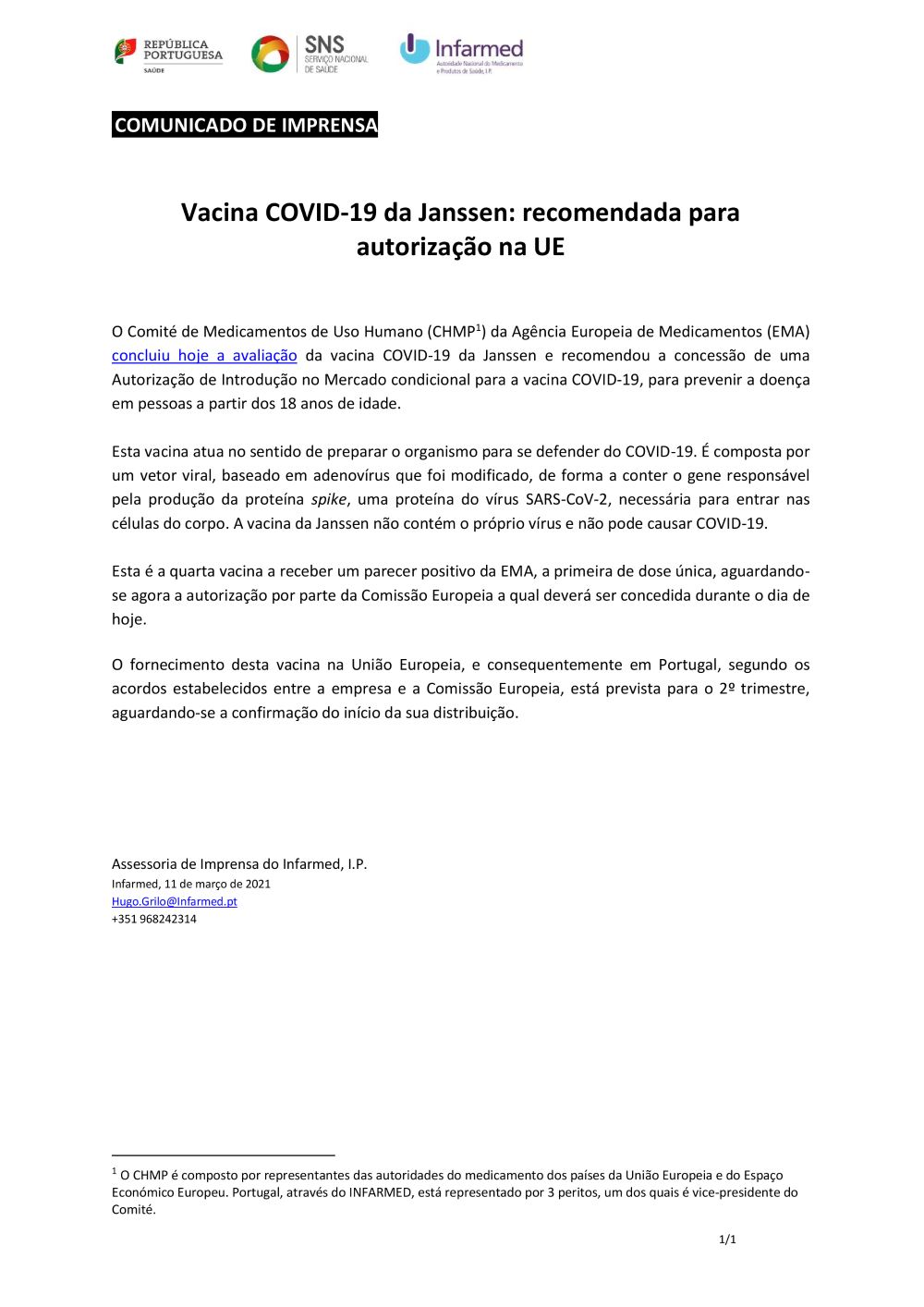 REPÚBLICA PORTUGUESA
SAÚDE

SNS
SERVIÇO NACIONAL
DE SAÚDE

Infarmed
Autoridade Nacional do Medicamento e Produtos de Saúde, I.P.

COMUNICADO DE IMPRENSA

Vacina COVID-19 da Janssen: recomendada para autorização na UE

O Comité de Medicamentos de Uso Humano (CHMP$^1$) da Agência Europeia de Medicamentos (EMA) concluiu hoje a avaliação da vacina COVID-19 da Janssen e recomendou a concessão de uma Autorização de Introdução no Mercado condicional para a vacina COVID-19, para prevenir a doença em pessoas a partir dos 18 anos de idade.

Esta vacina atua no sentido de preparar o organismo para se defender do COVID-19. É composta por um vetor viral, baseado em adenovírus que foi modificado, de forma a conter o gene responsável pela produção da proteína spike, uma proteína do vírus SARS-CoV-2, necessária para entrar nas células do corpo. A vacina da Janssen não contém o próprio vírus e não pode causar COVID-19.

Esta é a quarta vacina a receber um parecer positivo da EMA, a primeira de dose única, aguardando-se agora a autorização por parte da Comissão Europeia a qual deverá ser concedida durante o dia de hoje.

O fornecimento desta vacina na União Europeia, e consequentemente em Portugal, segundo os acordos estabelecidos entre a empresa e a Comissão Europeia, está prevista para o 2º trimestre, aguardando-se a confirmação do início da sua distribuição.

Assessoria de Imprensa do Infarmed, I.P.
Infarmed, 11 de março de 2021
Hugo.Grilo@Infarmed.pt
+351 968242314

$^1$ O CHMP é composto por representantes das autoridades do medicamento dos países da União Europeia e do Espaço Económico Europeu. Portugal, através do INFARMED, está representado por 3 peritos, um dos quais é vice-presidente do Comité.

1/1